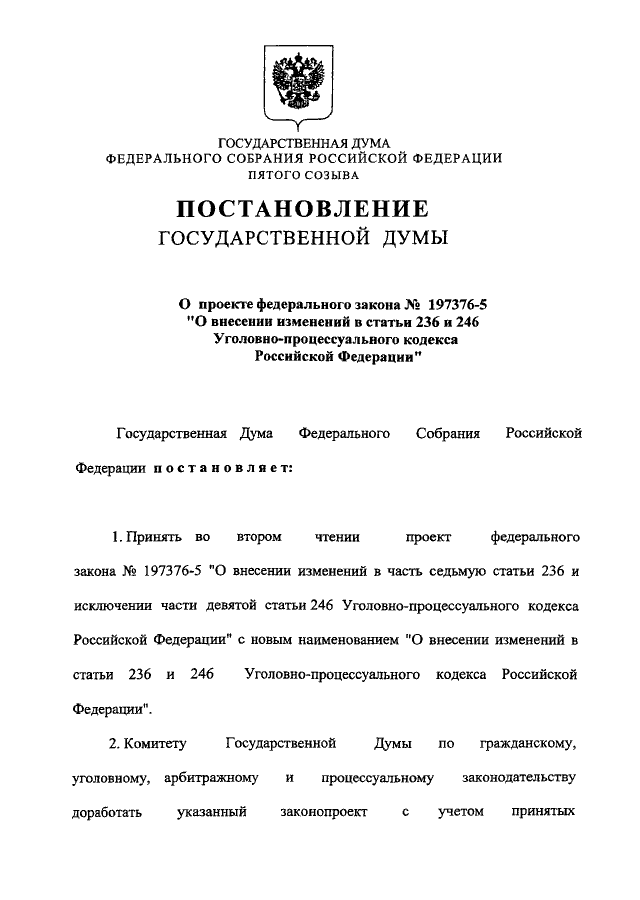 ГОСУДАРСТВЕННАЯ ДУМА
ФЕДЕРАЛЬНОГО СОБРАНИЯ РОССИЙСКОЙ ФЕДЕРАЦИИ
ПЯТОГО СОЗЫВА

ПОСТАНОВЛЕНИЕ
ГОСУДАРСТВЕННОЙ ДУМЫ

О проекте федерального закона № 197376-5
"О внесении изменений в статьи 236 и 246
Уголовно-процессуального кодекса
Российской Федерации"

Государственная Дума Федерального Собрания Российской Федерации постановляет:

1. Принять во втором чтении проект федерального закона № 197376-5 "О внесении изменений в часть седьмую статьи 236 и исключении части девятой статьи 246 Уголовно-процессуального кодекса Российской Федерации" с новым наименованием "О внесении изменений в статьи 236 и 246 Уголовно-процессуального кодекса Российской Федерации".

2. Комитету Государственной Думы по гражданскому, уголовному, арбитражному и процессуальному законодательству доработать указанный законопроект с учетом принятых